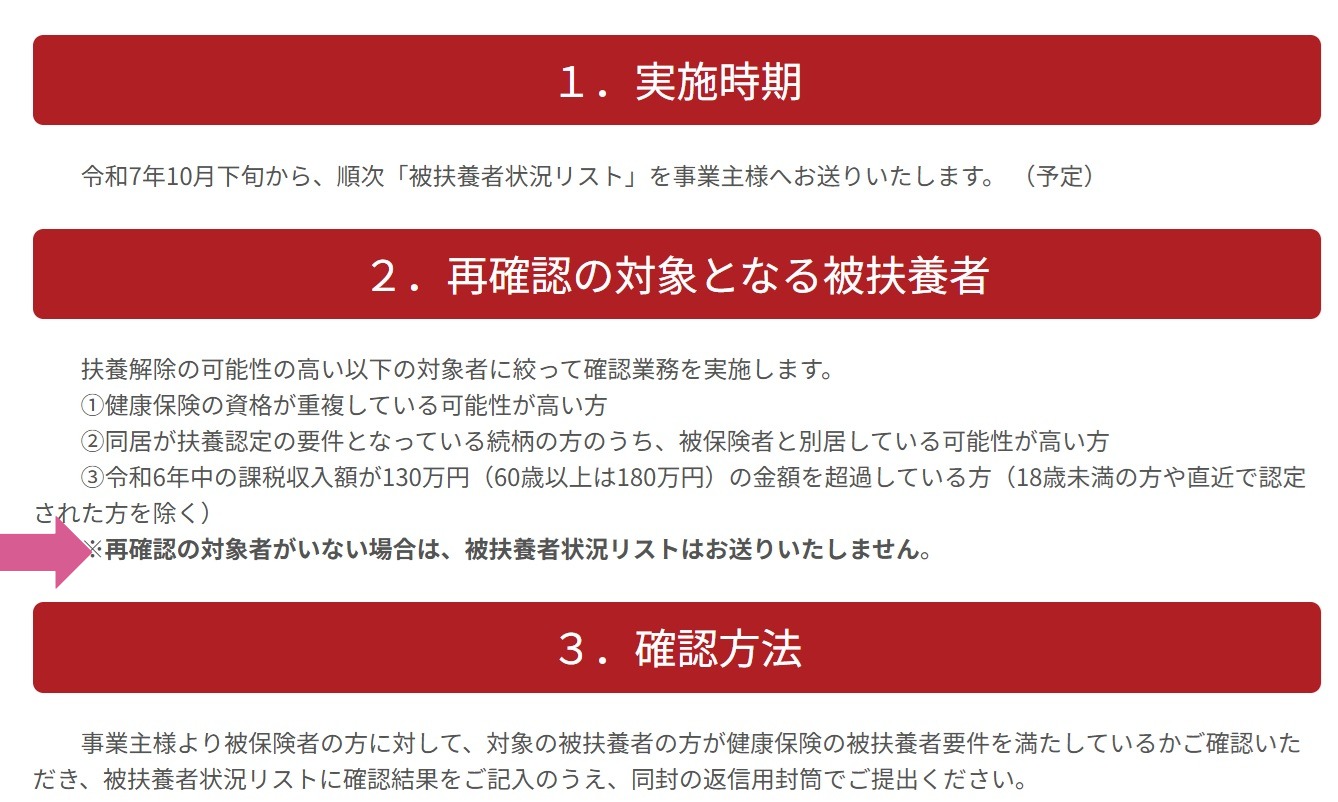 １．実施時期

令和7年10月下旬から、順次「被扶養者状況リスト」を事業主様へお送りいたします。（予定）

２．再確認の対象となる被扶養者

扶養解除の可能性の高い以下の対象者に絞って確認業務を実施します。
①健康保険の資格が重複している可能性が高い方
②同居が扶養認定の要件となっている続柄の方のうち、被保険者と別居している可能性が高い方
③令和6年中の課税収入額が130万円（60歳以上は180万円）の金額を超過している方（18歳未満の方や直近で認定された方を除く）
※再確認の対象者がいない場合は、被扶養者状況リストはお送りいたしません。

３．確認方法

事業主様より被保険者の方に対して、対象の被扶養者の方が健康保険の被扶養者要件を満たしているかご確認いただき、被扶養者状況リストに確認結果をご記入のうえ、同封の返信用封筒でご提出ください。